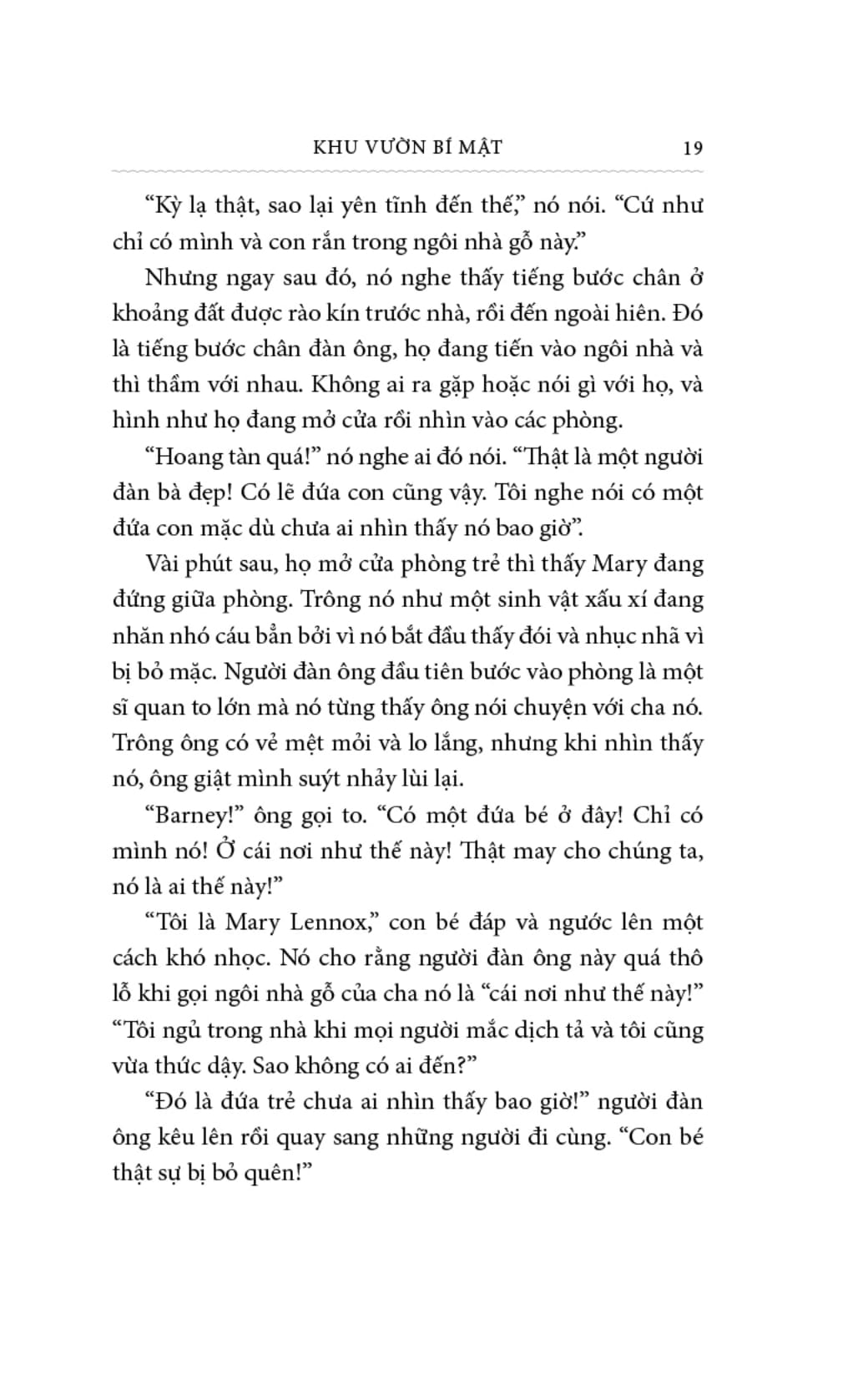 KHU VƯỜN BÍ MẬT 19

“Kỳ lạ thật, sao lại yên tĩnh đến thế,” nó nói. “Cứ như chỉ có mình và con rắn trong ngôi nhà gỗ này.”

Nhưng ngay sau đó, nó nghe thấy tiếng bước chân ở khoảng đất được rào kín trước nhà, rồi đến ngoài hiên. Đó là tiếng bước chân đàn ông, họ đang tiến vào ngôi nhà và thì thầm với nhau. Không ai ra gặp hoặc nói gì với họ, và hình như họ đang mở cửa rồi nhìn vào các phòng.

“Hoang tàn quá!” nó nghe ai đó nói. “Thật là một người đàn bà đẹp! Có lẽ đứa con cũng vậy. Tôi nghe nói có một đứa con mặc dù chưa ai nhìn thấy nó bao giờ”.

Vài phút sau, họ mở cửa phòng trẻ thì thấy Mary đang đứng giữa phòng. Trông nó như một sinh vật xấu xí đang nhăn nhó cáu bẳn bởi vì nó bắt đầu thấy đói và nhục nhã vì bị bỏ mặc. Người đàn ông đầu tiên bước vào phòng là một sĩ quan to lớn mà nó từng thấy ông nói chuyện với cha nó. Trông ông có vẻ mệt mỏi và lo lắng, nhưng khi nhìn thấy nó, ông giật mình suýt nhảy lùi lại.

“Barney!” ông gọi to. “Có một đứa bé ở đây! Chỉ có mình nó! Ở cái nơi như thế này! Thật may cho chúng ta, nó là ai thế này!”

“Tôi là Mary Lennox,” con bé đáp và ngước lên một cách khó nhọc. Nó cho rằng người đàn ông này quá thô lỗ khi gọi ngôi nhà gỗ của cha nó là “cái nơi như thế này!” “Tôi ngủ trong nhà khi mọi người mắc dịch tả và tôi cũng vừa thức dậy. Sao không có ai đến?”

“Đó là đứa trẻ chưa ai nhìn thấy bao giờ!” người đàn ông kêu lên rồi quay sang những người đi cùng. “Con bé thật sự bị bỏ quên!”